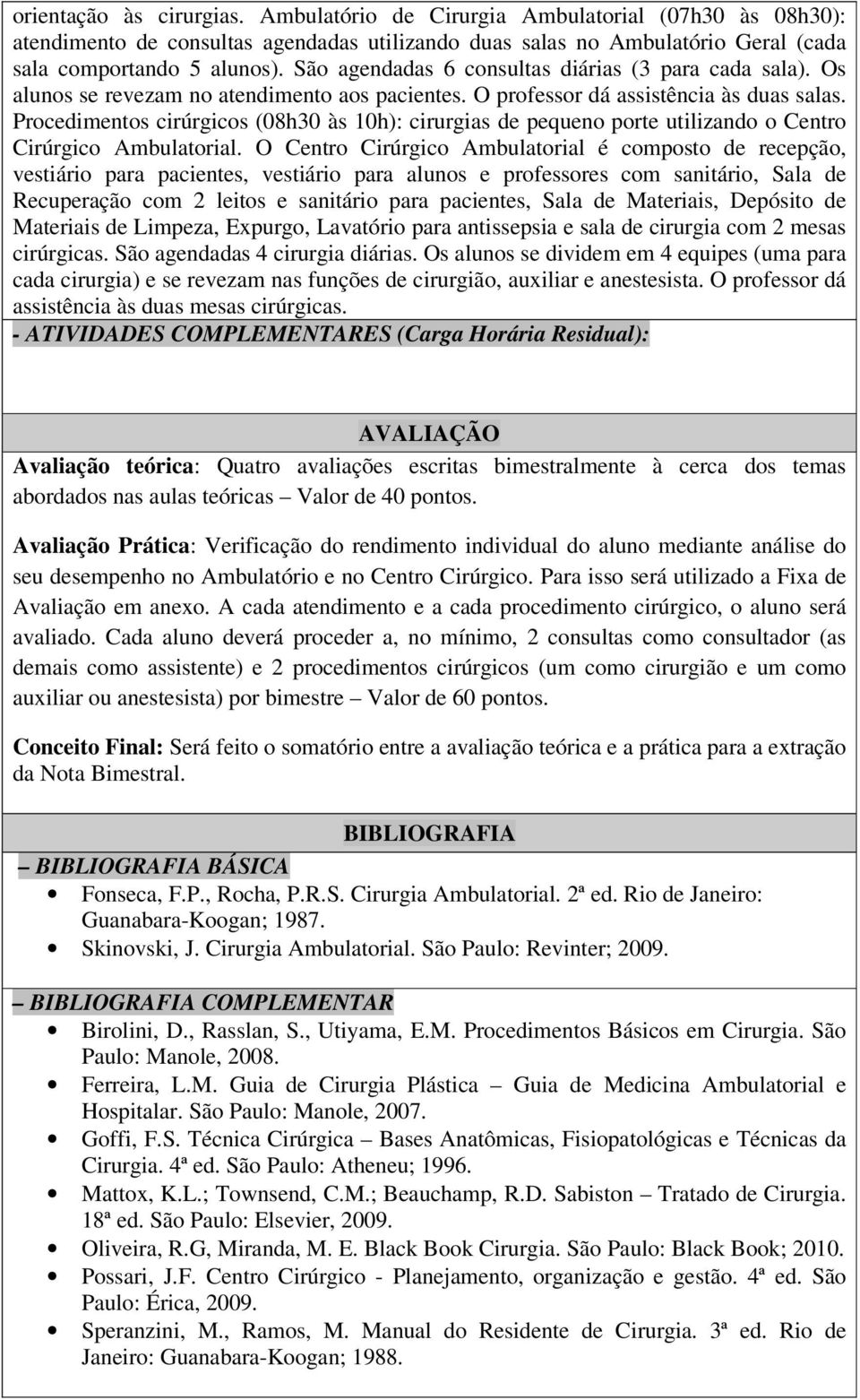 orientação às cirurgias. Ambulatório de Cirurgia Ambulatorial (07h30 às 08h30): atendimento de consultas agendadas utilizando duas salas no Ambulatório Geral (cada sala comportando 5 alunos). São agendadas 6 consultas diárias (3 para cada sala). Os alunos se revezam no atendimento aos pacientes. O professor dá assistência às duas salas. Procedimentos cirúrgicos (08h30 às 10h): cirurgias de pequeno porte utilizando o Centro Cirúrgico Ambulatorial. O Centro Cirúrgico Ambulatorial é composto de recepção, vestiário para pacientes, vestiário para alunos e professores com sanitário, Sala de Recuperação com 2 leitos e sanitário para pacientes, Sala de Materiais, Depósito de Materiais de Limpeza, Expurgo, Lavatório para antissepsia e sala de cirurgia com 2 mesas cirúrgicas. São agendadas 4 cirurgia diárias. Os alunos se dividem em 4 equipes (uma para cada cirurgia) e se revezam nas funções de cirurgião, auxiliar e anestesista. O professor dá assistência às duas mesas cirúrgicas.

- ATIVIDADES COMPLEMENTARES (Carga Horária Residual):

AVALIAÇÃO

Avaliação teórica: Quatro avaliações escritas bimestralmente à cerca dos temas abordados nas aulas teóricas – Valor de 40 pontos.

Avaliação Prática: Verificação do rendimento individual do aluno mediante análise do seu desempenho no Ambulatório e no Centro Cirúrgico. Para isso será utilizado a Fixa de Avaliação em anexo. A cada atendimento e a cada procedimento cirúrgico, o aluno será avaliado. Cada aluno deverá proceder a, no mínimo, 2 consultas como consultador (as demais como assistente) e 2 procedimentos cirúrgicos (um como cirurgião e um como auxiliar ou anestesista) por bimestre – Valor de 60 pontos.

Conceito Final: Será feito o somatório entre a avaliação teórica e a prática para a extração da Nota Bimestral.

BIBLIOGRAFIA

– BIBLIOGRAFIA BÁSICA
• Fonseca, F.P., Rocha, P.R.S. Cirurgia Ambulatorial. 2ª ed. Rio de Janeiro: Guanabara-Koogan; 1987.
• Skinovski, J. Cirurgia Ambulatorial. São Paulo: Revinter; 2009.

– BIBLIOGRAFIA COMPLEMENTAR
• Birolini, D., Rasslan, S., Utiyama, E.M. Procedimentos Básicos em Cirurgia. São Paulo: Manole, 2008.
• Ferreira, L.M. Guia de Cirurgia Plástica – Guia de Medicina Ambulatorial e Hospitalar. São Paulo: Manole, 2007.
• Goffi, F.S. Técnica Cirúrgica – Bases Anatômicas, Fisiopatológicas e Técnicas da Cirurgia. 4ª ed. São Paulo: Atheneu; 1996.
• Mattox, K.L.; Townsend, C.M.; Beauchamp, R.D. Sabiston – Tratado de Cirurgia. 18ª ed. São Paulo: Elsevier, 2009.
• Oliveira, R.G, Miranda, M. E. Black Book Cirurgia. São Paulo: Black Book; 2010.
• Possari, J.F. Centro Cirúrgico - Planejamento, organização e gestão. 4ª ed. São Paulo: Érica, 2009.
• Speranzini, M., Ramos, M. Manual do Residente de Cirurgia. 3ª ed. Rio de Janeiro: Guanabara-Koogan; 1988.